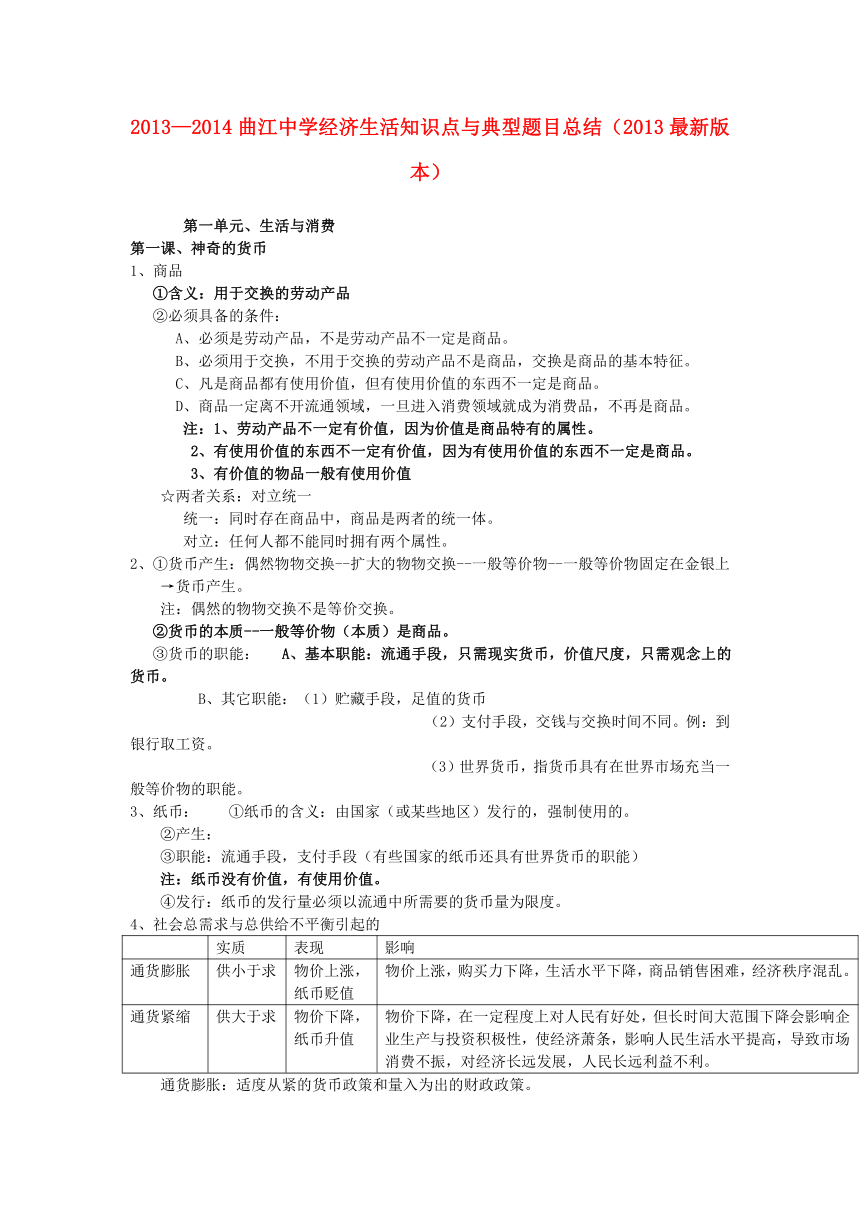 2013—2014 曲江中学经济生活知识点与典型题目总结（2013 最新版本）

第一单元、生活与消费
第一课、神奇的货币
1、商品
①含义：用于交换的劳动产品
②必须具备的条件：
A、必须是劳动产品，不是劳动产品不一定是商品。
B、必须用于交换，不用于交换的劳动产品不是商品，交换是商品的基本特征。
C、凡是商品都有使用价值，但有使用价值的东西不一定是商品。
D、商品一定离不开流通领域，一旦进入消费领域就成为消费品，不再是商品。
注：1、劳动产品不一定有价值，因为价值是商品特有的属性。
2、有使用价值的东西不一定有价值，因为有使用价值的东西不一定是商品。
3、有价值的物品一般有使用价值
☆两者关系：对立统一
统一：同时存在商品中，商品是两者的统一体。
对立：任何人都不能同时拥有两个属性。
2、①货币产生：偶然物物交换--扩大的物物交换--一般等价物--一般等价物固定在金银上→货币产生。
注：偶然的物物交换不是等价交换。
②货币的本质--一般等价物（本质）是商品。
③货币的职能： A、基本职能：流通手段，只需现实货币，价值尺度，只需观念上的货币。
B、其它职能：（1）贮藏手段，足值的货币
（2）支付手段，交钱与交换时间不同。例：到银行取工资。
（3）世界货币，指货币具有在世界市场充当一般等价物的职能。
3、纸币： ①纸币的含义：由国家（或某些地区）发行的，强制使用的。
②产生：
③职能：流通手段，支付手段（有些国家的纸币还具有世界货币的职能）
注：纸币没有价值，有使用价值。
④发行：纸币的发行量必须以流通中所需要的货币量为限度。
4、社会总需求与总供给不平衡引起的

| | 实质 | 表现 | 影响 |
|---|---|---|---|
| 通货膨胀 | 供小于求 | 物价上涨，纸币贬值 | 物价上涨，购买力下降，生活水平下降，商品销售困难，经济秩序混乱。 |
| 通货紧缩 | 供大于求 | 物价下降，纸币升值 | 物价下降，在一定程度上对人民有好处，但长时间大范围下降会影响企业生产与投资积极性，使经济萧条，影响人民生活水平提高，导致市场消费不振，对经济长远发展，人民长远利益不利。 |

通货膨胀：适度从紧的货币政策和量入为出的财政政策。